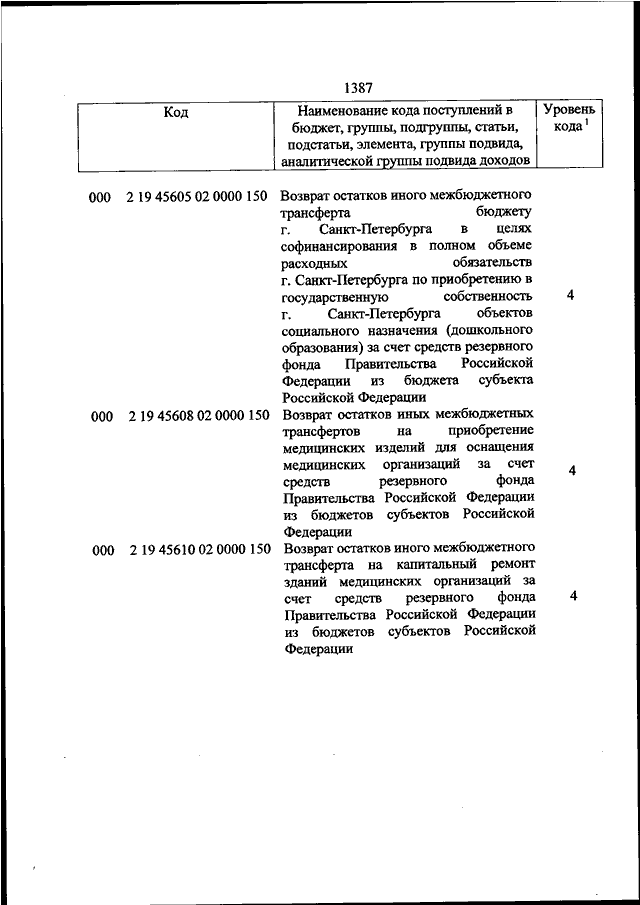 1387

| Код | Наименование кода поступлений в бюджет, группы, подгруппы, статьи, подстатьи, элемента, группы подвида, аналитической группы подвида доходов | Уровень кода $^1$ |
|---|---|---|
| 000 2 19 45605 02 0000 150 | Возврат остатков иного межбюджетного трансферта бюджету г. Санкт-Петербурга в целях софинансирования в полном объеме расходных обязательств г. Санкт-Петербурга по приобретению в государственную собственность г. Санкт-Петербурга объектов социального назначения (дошкольного образования) за счет средств резервного фонда Правительства Российской Федерации из бюджета субъекта Российской Федерации | 4 |
| 000 2 19 45608 02 0000 150 | Возврат остатков иных межбюджетных трансфертов на приобретение медицинских изделий для оснащения медицинских организаций за счет средств резервного фонда Правительства Российской Федерации из бюджетов субъектов Российской Федерации | 4 |
| 000 2 19 45610 02 0000 150 | Возврат остатков иного межбюджетного трансферта на капитальный ремонт зданий медицинских организаций за счет средств резервного фонда Правительства Российской Федерации из бюджетов субъектов Российской Федерации | 4 |